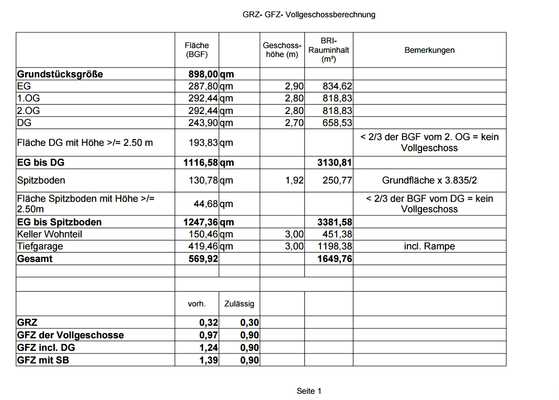 GRZ- GFZ- Vollgeschossberechnung

|  | Fläche (BGF) |  | Geschoss-höhe (m) | BRI-Rauminhalt (m³) | Bemerkungen |
|---|---|---|---|---|---|
| **Grundstücksgröße** | **898,00** | **qm** |  |  |  |
| EG | 287,80 | qm | 2,90 | 834,62 |  |
| 1.OG | 292,44 | qm | 2,80 | 818,83 |  |
| 2.OG | 292,44 | qm | 2,80 | 818,83 |  |
| DG | 243,90 | qm | 2,70 | 658,53 |  |
| Fläche DG mit Höhe >/= 2.50 m | 193,83 | qm |  |  | < 2/3 der BGF vom 2. OG = kein Vollgeschoss |
| **EG bis DG** | **1116,58** | **qm** |  | **3130,81** |  |
| Spitzboden | 130,78 | qm | 1,92 | 250,77 | Grundfläche x 3.835/2 |
| Fläche Spitzboden mit Höhe >/= 2.50m | 44,68 | qm |  |  | < 2/3 der BGF vom DG = kein Vollgeschoss |
| **EG bis Spitzboden** | **1247,36** | **qm** |  | **3381,58** |  |
| Keller Wohnteil | 150,46 | qm | 3,00 | 451,38 |  |
| Tiefgarage | 419,46 | qm | 3,00 | 1198,38 | incl. Rampe |
| **Gesamt** | **569,92** |  |  | **1649,76** |  |
|  |  |  |  |  |  |
|  |  |  |  |  |  |
|  | vorh. | Zulässig |  |  |  |
| **GRZ** | **0,32** | **0,30** |  |  |  |
| **GFZ der Vollgeschosse** | **0,97** | **0,90** |  |  |  |
| **GFZ incl. DG** | **1,24** | **0,90** |  |  |  |
| **GFZ mit SB** | **1,39** | **0,90** |  |  |  |

Seite 1